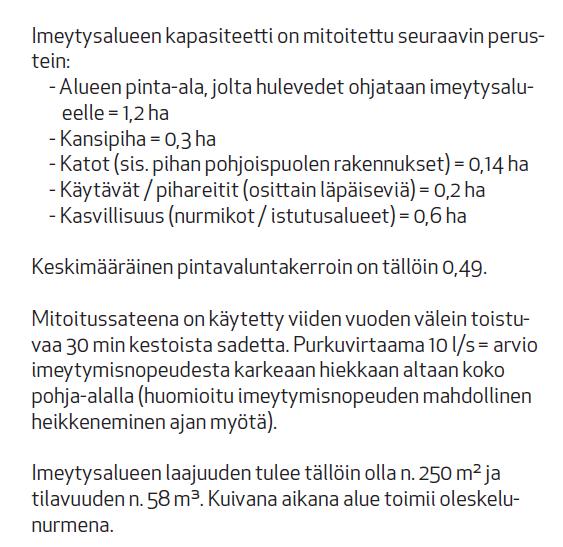 Imeytysalueen kapasiteetti on mitoitettu seuraavin perustein:
- Alueen pinta-ala, jolta hulevedet ohjataan imeytysalueelle = 1,2 ha
- Kansipiha = 0,3 ha
- Katot (sis. pihan pohjoispuolen rakennukset) = 0,14 ha
- Käytävät / pihareitit (osittain läpäiseviä) = 0,2 ha
- Kasvillisuus (nurmikot / istutusalueet) = 0,6 ha

Keskimääräinen pintavaluntakerroin on tällöin 0,49.

Mitoitussateena on käytetty viiden vuoden välein toistuvaa 30 min kestoista sadetta. Purkuvirtaama 10 l/s = arvio imeytymisnopeudesta karkeaan hiekkaan altaan koko pohja-alalla (huomioitu imeytymisnopeuden mahdollinen heikkeneminen ajan myötä).

Imeytysalueen laajuuden tulee tällöin olla n. 250 $m^2$ ja tilavuuden n. 58 $m^3$. Kuivana aikana alue toimii oleskelunurmena.